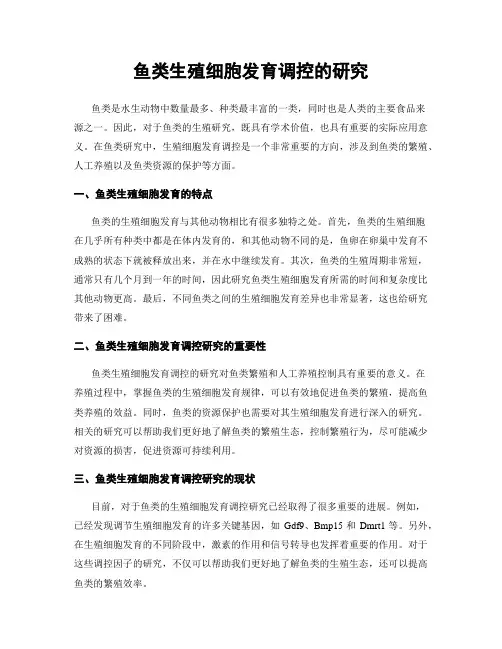 鱼类生殖细胞发育调控的研究

鱼类是水生动物中数量最多、种类最丰富的一类，同时也是人类的主要食品来源之一。因此，对于鱼类的生殖研究，既具有学术价值，也具有重要的实际应用意义。在鱼类研究中，生殖细胞发育调控是一个非常重要的方向，涉及到鱼类的繁殖、人工养殖以及鱼类资源的保护等方面。

一、鱼类生殖细胞发育的特点

鱼类的生殖细胞发育与其他动物相比有很多独特之处。首先，鱼类的生殖细胞在几乎所有种类中都是在体内发育的，和其他动物不同的是，鱼卵在卵巢中发育不成熟的状态下就被释放出来，并在水中继续发育。其次，鱼类的生殖周期非常短，通常只有几个月到一年的时间，因此研究鱼类生殖细胞发育所需的时间和复杂度比其他动物更高。最后，不同鱼类之间的生殖细胞发育差异也非常显著，这也给研究带来了困难。

二、鱼类生殖细胞发育调控研究的重要性

鱼类生殖细胞发育调控的研究对鱼类繁殖和人工养殖控制具有重要的意义。在养殖过程中，掌握鱼类的生殖细胞发育规律，可以有效地促进鱼类的繁殖，提高鱼类养殖的效益。同时，鱼类的资源保护也需要对其生殖细胞发育进行深入的研究。相关的研究可以帮助我们更好地了解鱼类的繁殖生态，控制繁殖行为，尽可能减少对资源的损害，促进资源可持续利用。

三、鱼类生殖细胞发育调控研究的现状

目前，对于鱼类的生殖细胞发育调控研究已经取得了很多重要的进展。例如，已经发现调节生殖细胞发育的许多关键基因，如 Gdf9、Bmp15 和 Dmrt1 等。另外，在生殖细胞发育的不同阶段中，激素的作用和信号转导也发挥着重要的作用。对于这些调控因子的研究，不仅可以帮助我们更好地了解鱼类的生殖生态，还可以提高鱼类的繁殖效率。